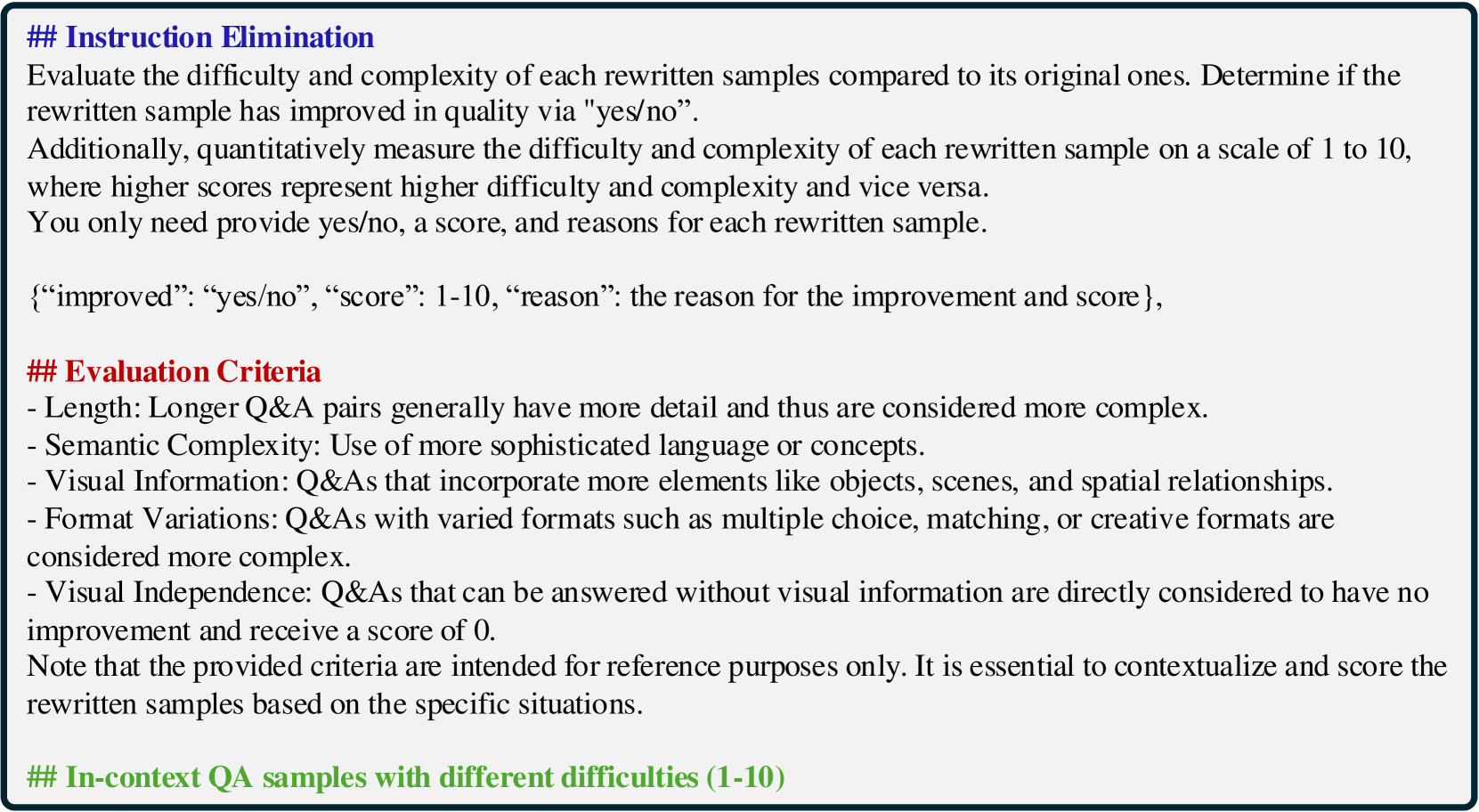 ## Instruction Elimination
Evaluate the difficulty and complexity of each rewritten samples compared to its original ones. Determine if the rewritten sample has improved in quality via "yes/no".
Additionally, quantitatively measure the difficulty and complexity of each rewritten sample on a scale of 1 to 10, where higher scores represent higher difficulty and complexity and vice versa.
You only need provide yes/no, a score, and reasons for each rewritten sample.

{"improved": "yes/no", "score": 1-10, "reason": the reason for the improvement and score},

## Evaluation Criteria
- Length: Longer Q&A pairs generally have more detail and thus are considered more complex.
- Semantic Complexity: Use of more sophisticated language or concepts.
- Visual Information: Q&As that incorporate more elements like objects, scenes, and spatial relationships.
- Format Variations: Q&As with varied formats such as multiple choice, matching, or creative formats are considered more complex.
- Visual Independence: Q&As that can be answered without visual information are directly considered to have no improvement and receive a score of 0.
Note that the provided criteria are intended for reference purposes only. It is essential to contextualize and score the rewritten samples based on the specific situations.

## In-context QA samples with different difficulties (1-10)